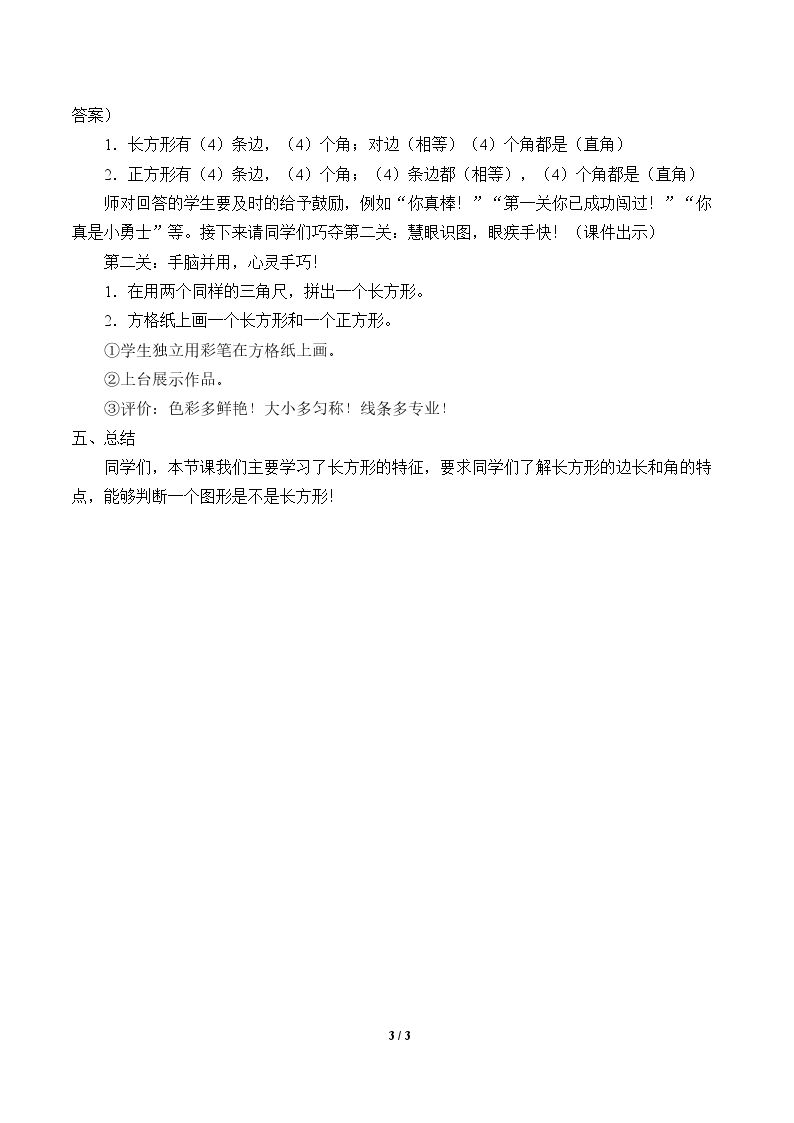 答案）

1．长方形有（4）条边，（4）个角；对边（相等）（4）个角都是（直角）

2．正方形有（4）条边，（4）个角；（4）条边都（相等），（4）个角都是（直角）

师对回答的学生要及时的给予鼓励，例如“你真棒！”“第一关你已成功闯过！”“你真是小勇士”等。接下来请同学们巧夺第二关：慧眼识图，眼疾手快！（课件出示）

第二关：手脑并用，心灵手巧！

1．在用两个同样的三角尺，拼出一个长方形。

2．方格纸上画一个长方形和一个正方形。

①学生独立用彩笔在方格纸上画。

②上台展示作品。

③评价：色彩多鲜艳！大小多匀称！线条多专业！

五、总结

同学们，本节课我们主要学习了长方形的特征，要求同学们了解长方形的边长和角的特点，能够判断一个图形是不是长方形！

3 / 3